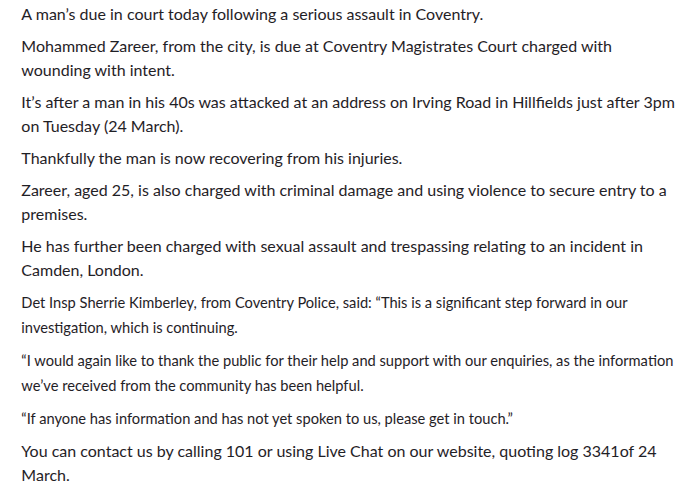 A man's due in court today following a serious assault in Coventry.

Mohammed Zareer, from the city, is due at Coventry Magistrates Court charged with wounding with intent.

It's after a man in his 40s was attacked at an address on Irving Road in Hillfields just after 3pm on Tuesday (24 March).

Thankfully the man is now recovering from his injuries.

Zareer, aged 25, is also charged with criminal damage and using violence to secure entry to a premises.

He has further been charged with sexual assault and trespassing relating to an incident in Camden, London.

Det Insp Sherrie Kimberley, from Coventry Police, said: "This is a significant step forward in our investigation, which is continuing.

"I would again like to thank the public for their help and support with our enquiries, as the information we've received from the community has been helpful.

"If anyone has information and has not yet spoken to us, please get in touch."

You can contact us by calling 101 or using Live Chat on our website, quoting log 3341of 24 March.